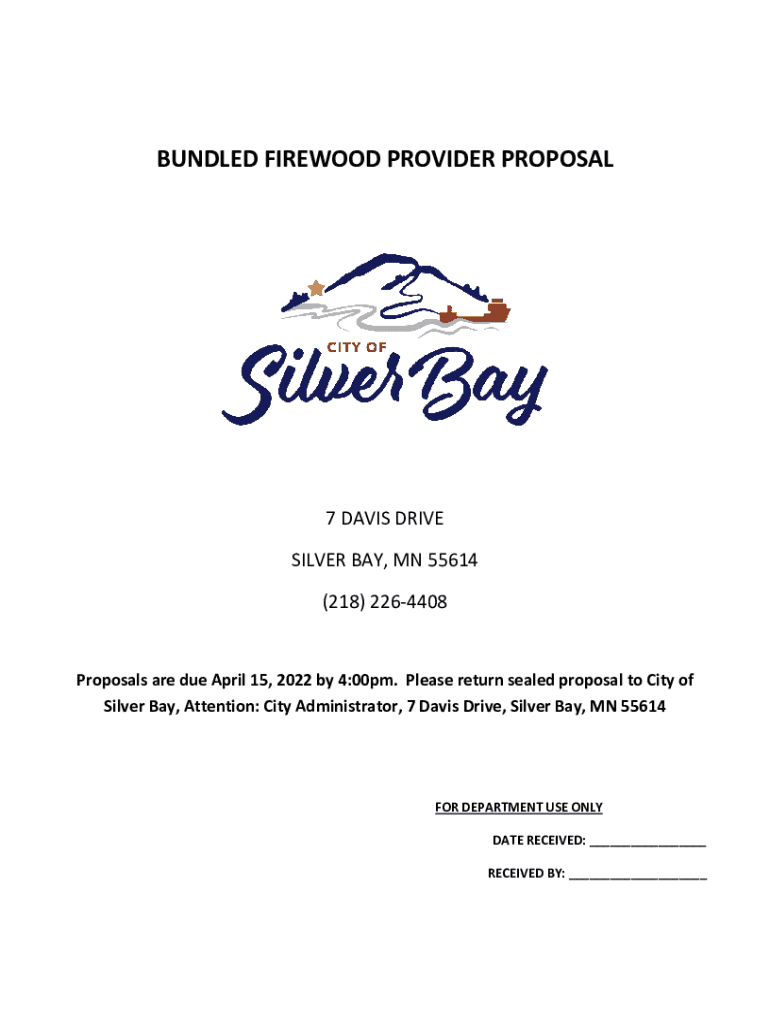 BUNDLED FIREWOOD PROVIDER PROPOSAL

CITY OF
Silver Bay

7 DAVIS DRIVE

SILVER BAY, MN 55614

(218) 226-4408

Proposals are due April 15, 2022 by 4:00pm. Please return sealed proposal to City of Silver Bay, Attention: City Administrator, 7 Davis Drive, Silver Bay, MN 55614

FOR DEPARTMENT USE ONLY

DATE RECEIVED: ________________

RECEIVED BY: ___________________